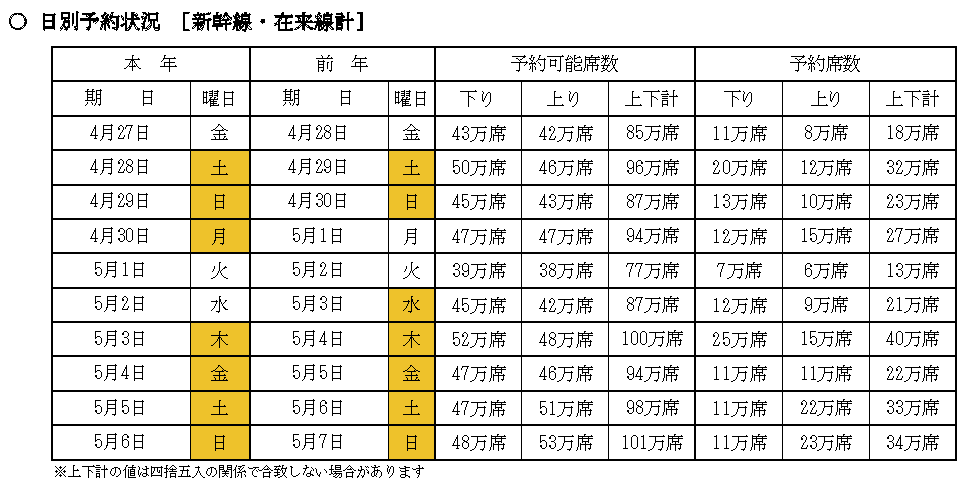 ○ 日別予約状況 ［新幹線・在来線計］

| 本 年 |  | 前 年 |  | 予約可能席数 |  |  | 予約席数 |  |  |
|---|---|---|---|---|---|---|---|---|---|
| 期 日 | 曜日 | 期 日 | 曜日 | 下り | 上り | 上下計 | 下り | 上り | 上下計 |
| 4月27日 | 金 | 4月28日 | 金 | 43万席 | 42万席 | 85万席 | 11万席 | 8万席 | 18万席 |
| 4月28日 | 土 | 4月29日 | 土 | 50万席 | 46万席 | 96万席 | 20万席 | 12万席 | 32万席 |
| 4月29日 | 日 | 4月30日 | 日 | 45万席 | 43万席 | 87万席 | 13万席 | 10万席 | 23万席 |
| 4月30日 | 月 | 5月1日 | 月 | 47万席 | 47万席 | 94万席 | 12万席 | 15万席 | 27万席 |
| 5月1日 | 火 | 5月2日 | 火 | 39万席 | 38万席 | 77万席 | 7万席 | 6万席 | 13万席 |
| 5月2日 | 水 | 5月3日 | 水 | 45万席 | 42万席 | 87万席 | 12万席 | 9万席 | 21万席 |
| 5月3日 | 木 | 5月4日 | 木 | 52万席 | 48万席 | 100万席 | 25万席 | 15万席 | 40万席 |
| 5月4日 | 金 | 5月5日 | 金 | 47万席 | 46万席 | 94万席 | 11万席 | 11万席 | 22万席 |
| 5月5日 | 土 | 5月6日 | 土 | 47万席 | 51万席 | 98万席 | 11万席 | 22万席 | 33万席 |
| 5月6日 | 日 | 5月7日 | 日 | 48万席 | 53万席 | 101万席 | 11万席 | 23万席 | 34万席 |

※上下計の値は四捨五入の関係で合致しない場合があります